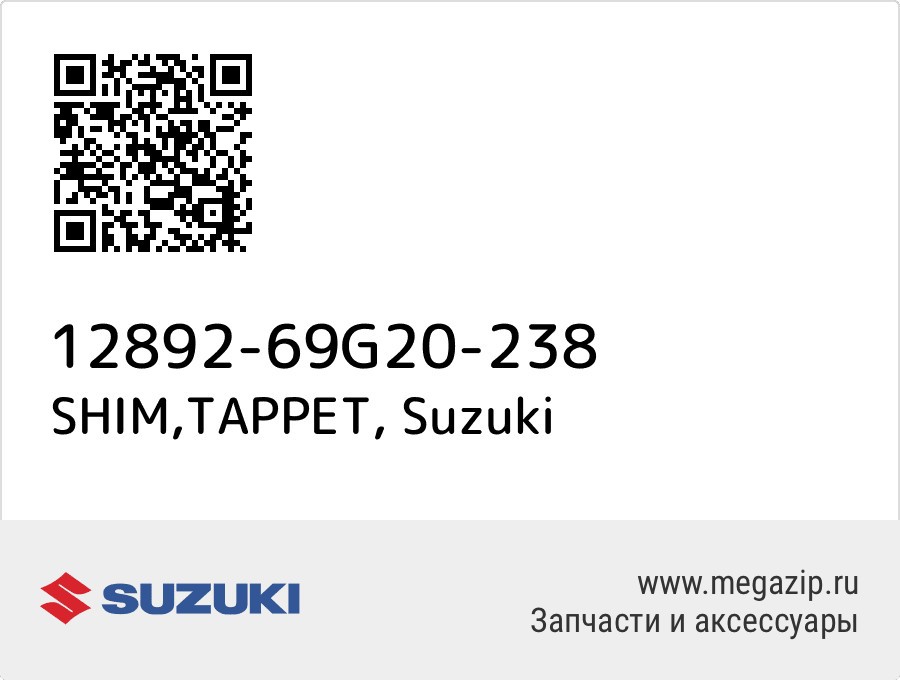 12892-69G20-238
SHIM,TAPPET, Suzuki

SUZUKI

www.megazip.ru
Запчасти и аксессуары